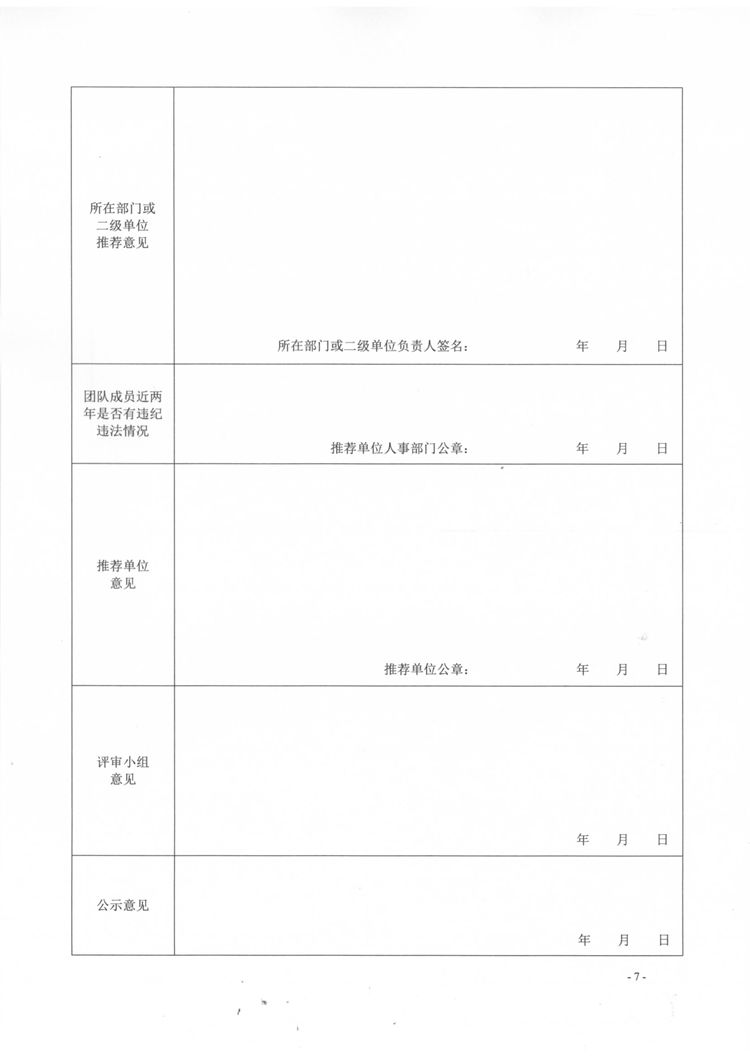 | 所在部门或二级单位推荐意见 | 所在部门或二级单位负责人签名： 年 月 日 |
|---|---|
| 团队成员近两年是否有违纪违法情况 | 推荐单位人事部门公章： 年 月 日 |
| 推荐单位意见 | 推荐单位公章： 年 月 日 |
| 评审小组意见 | 年 月 日 |
| 公示意见 | 年 月 日 |

- 7 -